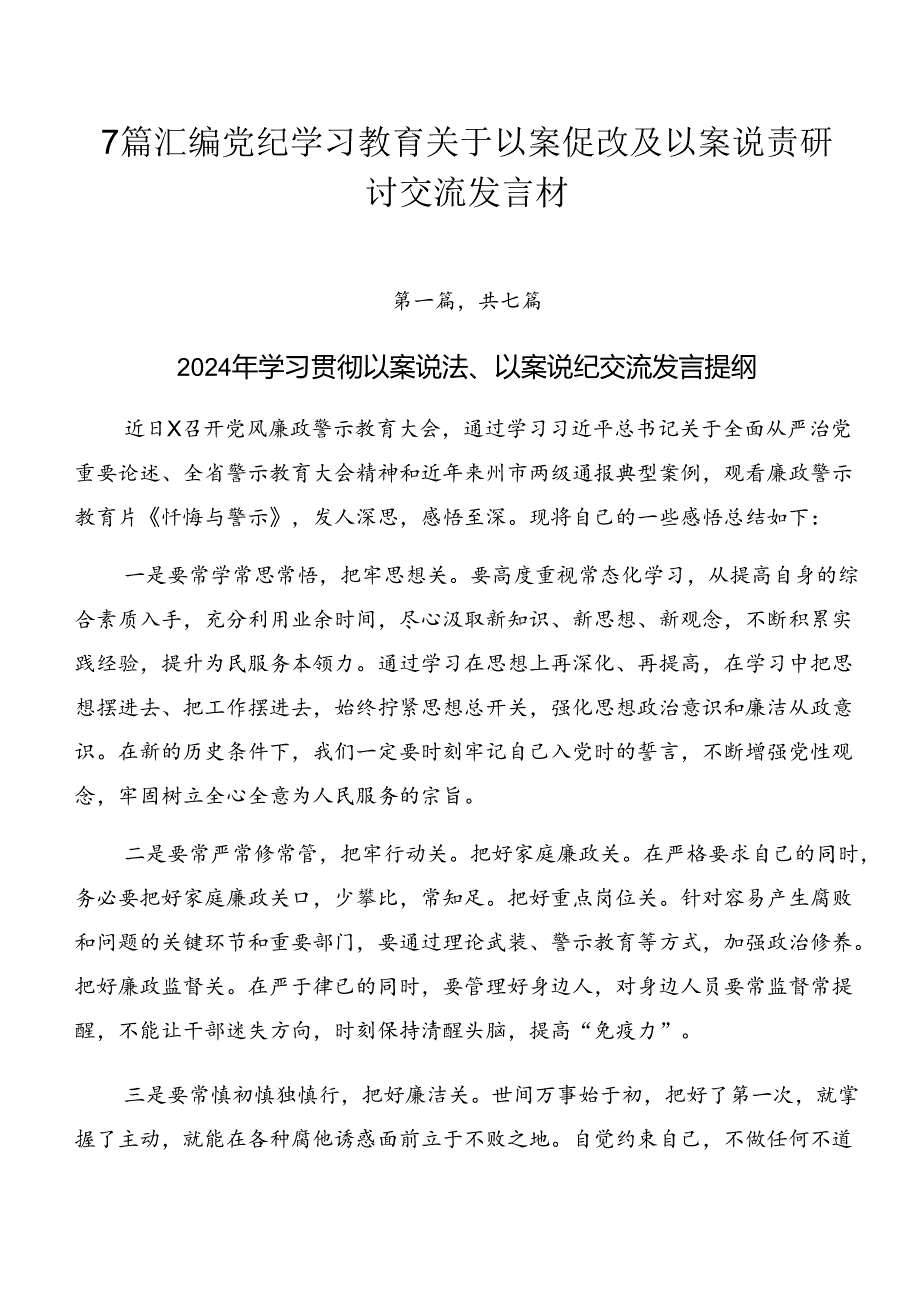 7篇汇编党纪学习教育关于以案促改及以案说责研讨交流发言材

第一篇，共七篇

2024年学习贯彻以案说法、以案说纪交流发言提纲

近日X召开党风廉政警示教育大会，通过学习习近平总书记关于全面从严治党重要论述、全省警示教育大会精神和近年来州市两级通报典型案例，观看廉政警示教育片《忏悔与警示》，发人深思，感悟至深。现将自己的一些感悟总结如下：

一是要常学常思常悟，把牢思想关。要高度重视常态化学习，从提高自身的综合素质入手，充分利用业余时间，尽心汲取新知识、新思想、新观念，不断积累实践经验，提升为民服务本领力。通过学习在思想上再深化、再提高，在学习中把思想摆进去、把工作摆进去，始终拧紧思想总开关，强化思想政治意识和廉洁从政意识。在新的历史条件下，我们一定要时刻牢记自己入党时的誓言，不断增强党性观念，牢固树立全心全意为人民服务的宗旨。

二是要常严常修常管，把牢行动关。把好家庭廉政关。在严格要求自己的同时，务必要把好家庭廉政关口，少攀比，常知足。把好重点岗位关。针对容易产生腐败和问题的关键环节和重要部门，要通过理论武装、警示教育等方式，加强政治修养。把好廉政监督关。在严于律己的同时，要管理好身边人，对身边人员要常监督常提醒，不能让干部迷失方向，时刻保持清醒头脑，提高“免疫力”。

三是要常慎初慎独慎行，把好廉洁关。世间万事始于初，把好了第一次，就掌握了主动，就能在各种腐他诱惑面前立于不败之地。自觉约束自己，不做任何不道